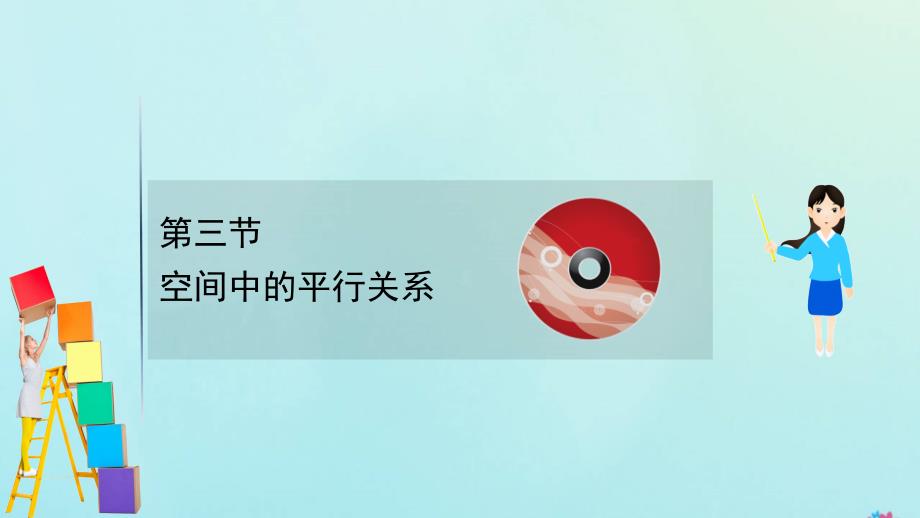 第三节
空间中的平行关系